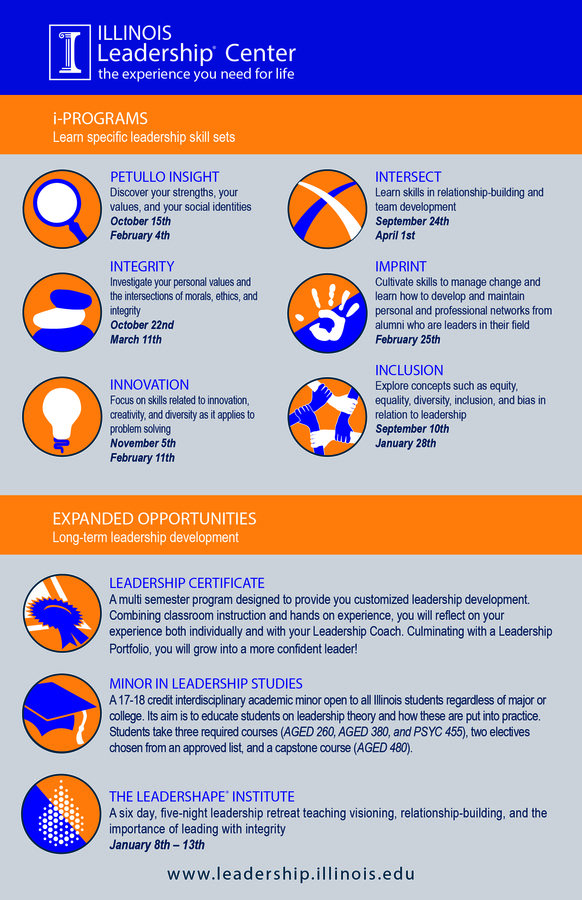 ILLINOIS
Leadership® Center
the experience you need for life

i-PROGRAMS
Learn specific leadership skill sets

PETULLO INSIGHT
Discover your strengths, your values, and your social identities
October 15th
February 4th

INTEGRITY
Investigate your personal values and the intersections of morals, ethics, and integrity
October 22nd
March 11th

INNOVATION
Focus on skills related to innovation, creativity, and diversity as it applies to problem solving
November 5th
February 11th

INTERSECT
Learn skills in relationship-building and team development
September 24th
April 1st

IMPRINT
Cultivate skills to manage change and learn how to develop and maintain personal and professional networks from alumni who are leaders in their field
February 25th

INCLUSION
Explore concepts such as equity, equality, diversity, inclusion, and bias in relation to leadership
September 10th
January 28th

EXPANDED OPPORTUNITIES
Long-term leadership development

LEADERSHIP CERTIFICATE
A multi semester program designed to provide you customized leadership development. Combining classroom instruction and hands on experience, you will reflect on your experience both individually and with your Leadership Coach. Culminating with a Leadership Portfolio, you will grow into a more confident leader!

MINOR IN LEADERSHIP STUDIES
A 17-18 credit interdisciplinary academic minor open to all Illinois students regardless of major or college. Its aim is to educate students on leadership theory and how these are put into practice. Students take three required courses (AGED 260, AGED 380, and PSYC 455), two electives chosen from an approved list, and a capstone course (AGED 480).

THE LEADERSHAPE® INSTITUTE
A six day, five-night leadership retreat teaching visioning, relationship-building, and the importance of leading with integrity
January 8th – 13th

www.leadership.illinois.edu